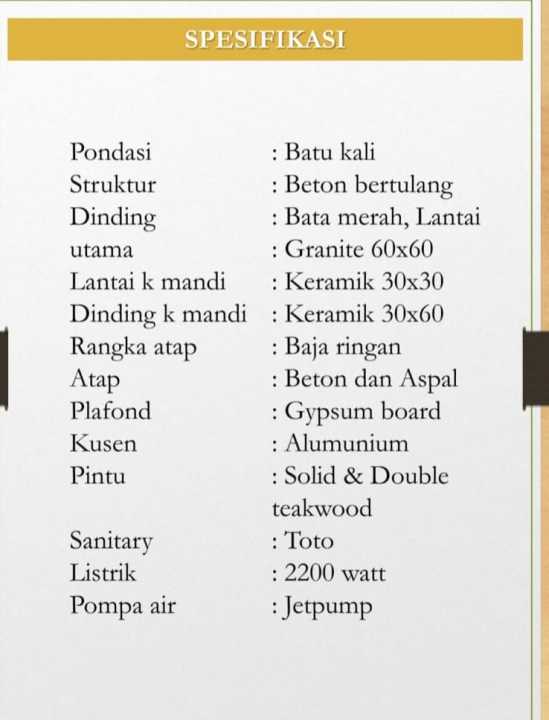 SPESIFIKASI

Pondasi : Batu kali
Struktur : Beton bertulang
Dinding : Bata merah, Lantai
utama : Granite 60x60
Lantai k mandi : Keramik 30x30
Dinding k mandi : Keramik 30x60
Rangka atap : Baja ringan
Atap : Beton dan Aspal
Plafond : Gypsum board
Kusen : Alumunium
Pintu : Solid & Double teakwood
Sanitary : Toto
Listrik : 2200 watt
Pompa air : Jetpump